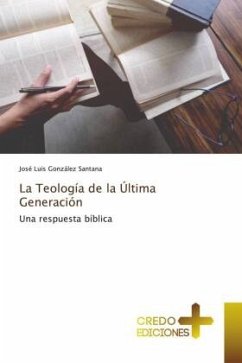 José Luis González Santana

La Teología de la Última Generación

Una respuesta bíblica

CREDO EDICIONES